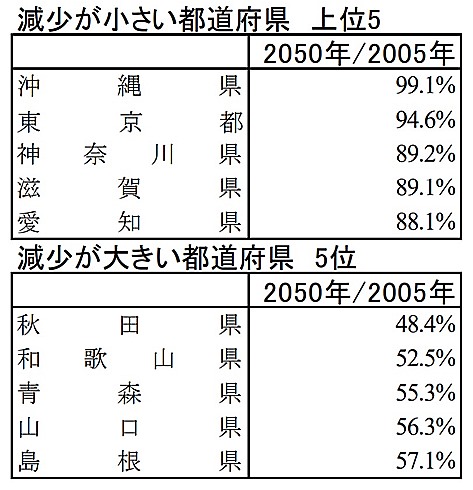 減少が小さい都道府県　上位5

| | 2050年/2005年 |
|---|---|
| 沖縄県 | 99.1% |
| 東京都 | 94.6% |
| 神奈川県 | 89.2% |
| 滋賀県 | 89.1% |
| 愛知県 | 88.1% |

減少が大きい都道府県　5位

| | 2050年/2005年 |
|---|---|
| 秋田県 | 48.4% |
| 和歌山県 | 52.5% |
| 青森県 | 55.3% |
| 山口県 | 56.3% |
| 島根県 | 57.1% |